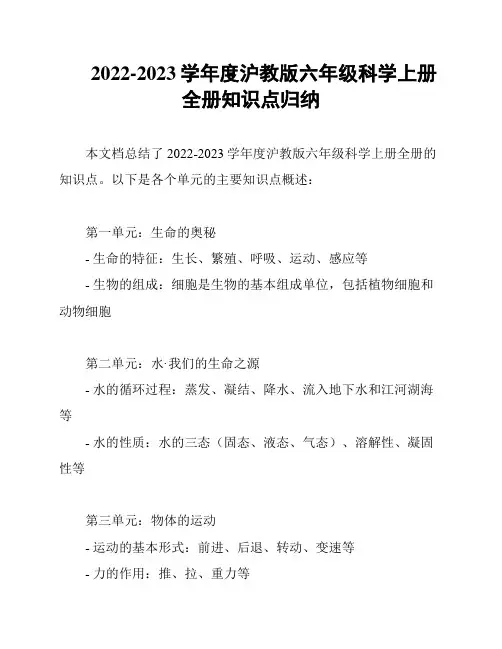 2022-2023 学年度沪教版六年级科学上册全册知识点归纳

本文档总结了 2022-2023 学年度沪教版六年级科学上册全册的知识点。以下是各个单元的主要知识点概述：

第一单元：生命的奥秘
- 生命的特征：生长、繁殖、呼吸、运动、感应等
- 生物的组成：细胞是生物的基本组成单位，包括植物细胞和动物细胞

第二单元：水·我们的生命之源
- 水的循环过程：蒸发、凝结、降水、流入地下水和江河湖海等
- 水的性质：水的三态（固态、液态、气态）、溶解性、凝固性等

第三单元：物体的运动
- 运动的基本形式：前进、后退、转动、变速等
- 力的作用：推、拉、重力等